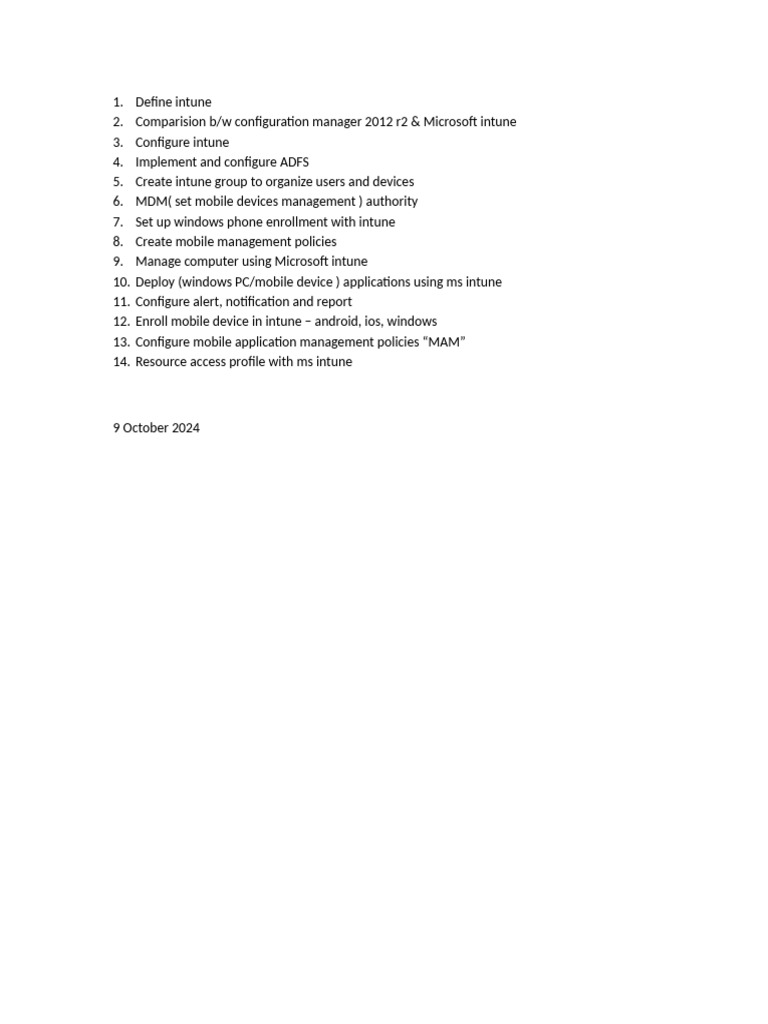 1. Define intune
2. Comparision b/w configuration manager 2012 r2 & Microsoft intune
3. Configure intune
4. Implement and configure ADFS
5. Create intune group to organize users and devices
6. MDM( set mobile devices management ) authority
7. Set up windows phone enrollment with intune
8. Create mobile management policies
9. Manage computer using Microsoft intune
10. Deploy (windows PC/mobile device ) applications using ms intune
11. Configure alert, notification and report
12. Enroll mobile device in intune – android, ios, windows
13. Configure mobile application management policies “MAM”
14. Resource access profile with ms intune

9 October 2024